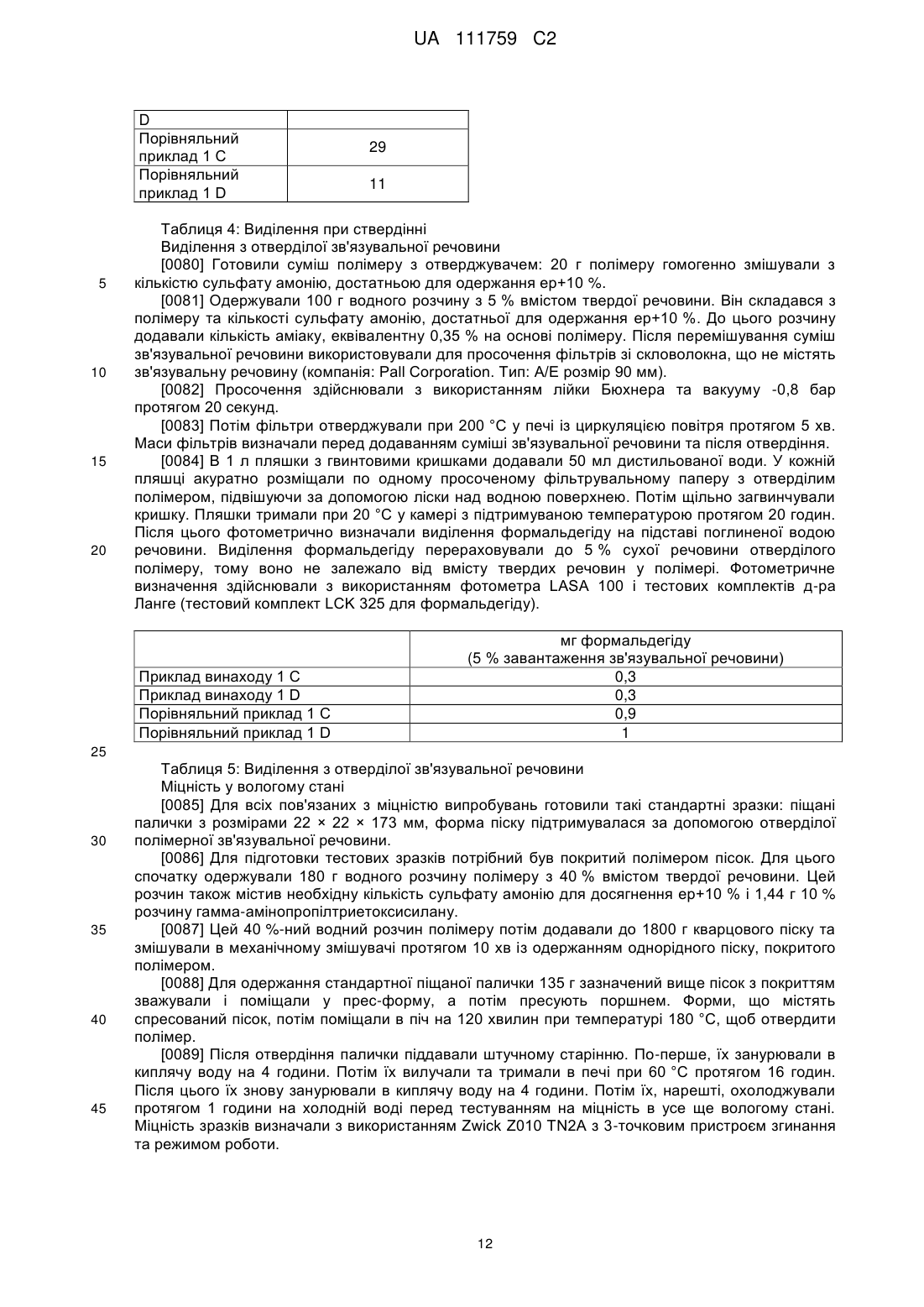 UA 111759 C2

| D | |
|---|---|
| Порівняльний приклад 1 C | 29 |
| Порівняльний приклад 1 D | 11 |

Таблиця 4: Виділення при ствердінні
Виділення з отверділої зв'язувальної речовини

[0080] Готовили суміш полімеру з отверджувачем: 20 г полімеру гомогенно змішували з кількістю сульфату амонію, достатньою для одержання ep+10 %.

5

[0081] Одержували 100 г водного розчину з 5 % вмістом твердої речовини. Він складався з полімеру та кількості сульфату амонію, достатньої для одержання ep+10 %. До цього розчину додавали кількість аміаку, еквівалентну 0,35 % на основі полімеру. Після перемішування суміш зв'язувальної речовини використовували для просочення фільтрів зі скловолокна, що не містять зв'язувальну речовину (компанія: Pall Corporation. Тип: A/E розмір 90 мм).

10

[0082] Просочення здійснювали з використанням лійки Бюхнера та вакууму -0,8 бар протягом 20 секунд.

[0083] Потім фільтри отверджували при 200 °C у печі із циркуляцією повітря протягом 5 хв. Маси фільтрів визначали перед додаванням суміші зв'язувальної речовини та після отвердіння.

15

[0084] В 1 л пляшки з гвинтовими кришками додавали 50 мл дистильованої води. У кожній пляшці акуратно розміщали по одному просоченому фільтрувальному паперу з отверділим полімером, підвішуючи за допомогою ліски над водною поверхнею. Потім щільно загвинчували кришку. Пляшки тримали при 20 °C у камері з підтримуваною температурою протягом 20 годин. Після цього фотометрично визначали виділення формальдегіду на підставі поглиненої водою речовини. Виділення формальдегіду перераховували до 5 % сухої речовини отверділого полімеру, тому воно не залежало від вмісту твердих речовин у полімері. Фотометричне визначення здійснювали з використанням фотометра LASA 100 і тестових комплектів д-ра Ланге (тестовий комплект LCK 325 для формальдегіду).

20

| | мг формальдегіду (5 % завантаження зв'язувальної речовини) |
|---|---|
| Приклад винаходу 1 C | 0,3 |
| Приклад винаходу 1 D | 0,3 |
| Порівняльний приклад 1 C | 0,9 |
| Порівняльний приклад 1 D | 1 |

25

Таблиця 5: Виділення з отверділої зв'язувальної речовини
Міцність у вологому стані

[0085] Для всіх пов'язаних з міцністю випробувань готовили такі стандартні зразки: піщані палички з розмірами 22 × 22 × 173 мм, форма піску підтримувалася за допомогою отверділої полімерної зв'язувальної речовини.

30

[0086] Для підготовки тестових зразків потрібний був покритий полімером пісок. Для цього спочатку одержували 180 г водного розчину полімеру з 40 % вмістом твердої речовини. Цей розчин також містив необхідну кількість сульфату амонію для досягнення ep+10 % і 1,44 г 10 % розчину гамма-амінопропілтриетоксисилану.

35

[0087] Цей 40 %-ний водний розчин полімеру потім додавали до 1800 г кварцового піску та змішували в механічному змішувачі протягом 10 хв із одержанням однорідного піску, покритого полімером.

[0088] Для одержання стандартної піщаної палички 135 г зазначений вище пісок з покриттям зважували і поміщали у прес-форму, а потім пресують поршнем. Форми, що містять спресований пісок, потім поміщали в піч на 120 хвилин при температурі 180 °C, щоб отвердити полімер.

40

[0089] Після отвердіння палички піддавали штучному старінню. По-перше, їх занурювали в киплячу воду на 4 години. Потім їх вилучали та тримали в печі при 60 °C протягом 16 годин. Після цього їх знову занурювали в киплячу воду на 4 години. Потім їх, нарешті, охолоджували протягом 1 години на холодній воді перед тестуванням на міцність в усе ще вологому стані. Міцність зразків визначали з використанням Zwick Z010 TN2A з 3-точковим пристроєм згинання та режимом роботи.

45

12